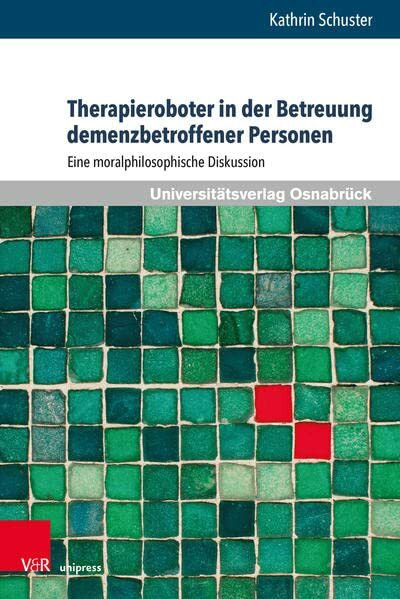 Kathrin Schuster

Therapieroboter in der Betreuung demenzbetroffener Personen

Eine moralphilosophische Diskussion

Universitätsverlag Osnabrück

V&R unipress